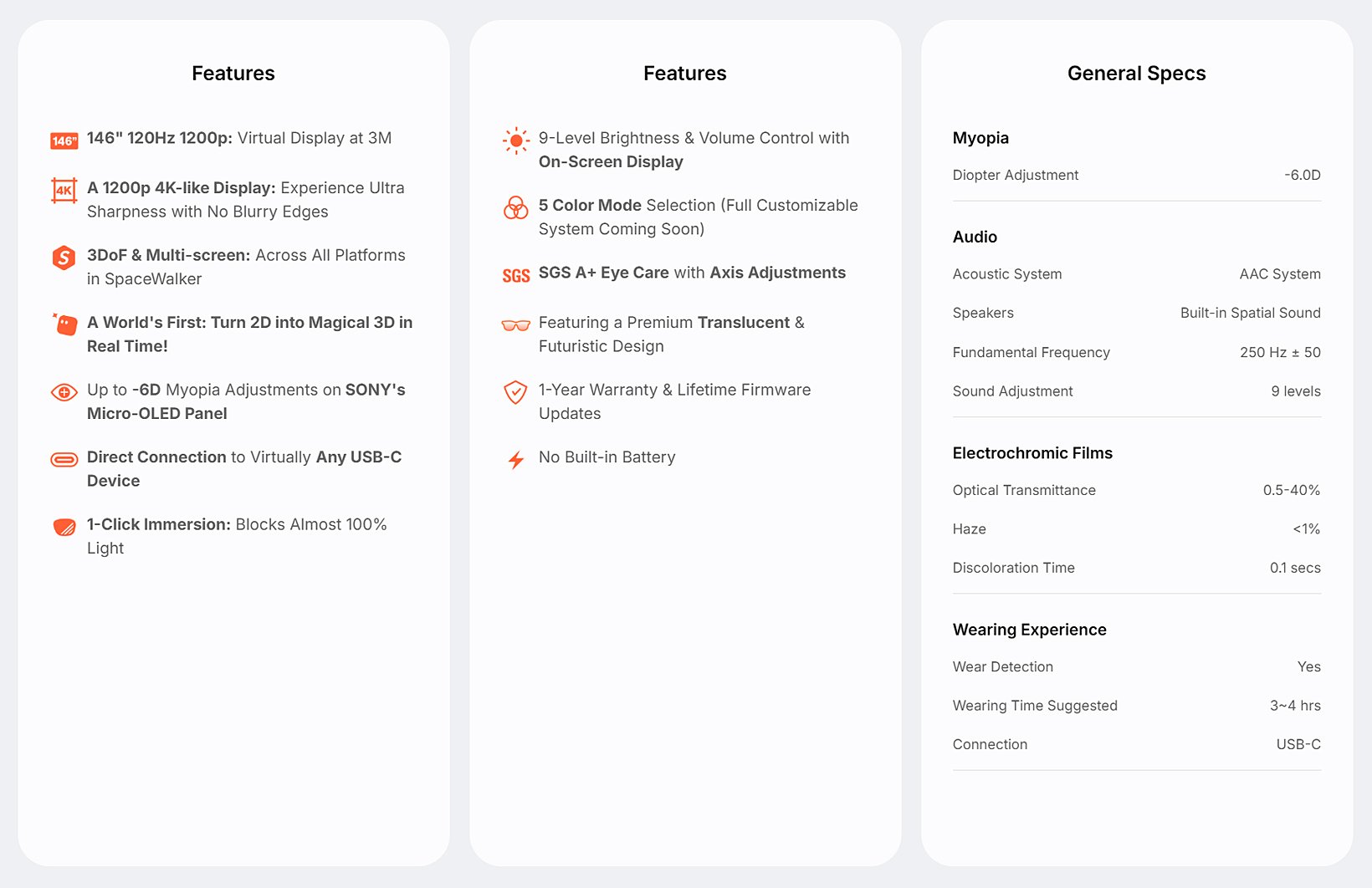 Features

146" 146" 120Hz 1200p: Virtual Display at 3M

4K A 1200p 4K-like Display: Experience Ultra Sharpness with No Blurry Edges

3DoF & Multi-screen: Across All Platforms in SpaceWalker

A World's First: Turn 2D into Magical 3D in Real Time!

Up to -6D Myopia Adjustments on SONY's Micro-OLED Panel

Direct Connection to Virtually Any USB-C Device

1-Click Immersion: Blocks Almost 100% Light

Features

9-Level Brightness & Volume Control with On-Screen Display

5 Color Mode Selection (Full Customizable System Coming Soon)

SGS SGS A+ Eye Care with Axis Adjustments

Featuring a Premium Translucent & Futuristic Design

1-Year Warranty & Lifetime Firmware Updates

No Built-in Battery

General Specs

Myopia

| Diopter Adjustment | -6.0D |
|---|---|

Audio

| Acoustic System | AAC System |
|---|---|
| Speakers | Built-in Spatial Sound |
| Fundamental Frequency | 250 Hz ± 50 |
| Sound Adjustment | 9 levels |

Electrochromic Films

| Optical Transmittance | 0.5-40% |
|---|---|
| Haze | <1% |
| Discoloration Time | 0.1 secs |

Wearing Experience

| Wear Detection | Yes |
|---|---|
| Wearing Time Suggested | 3~4 hrs |
| Connection | USB-C |